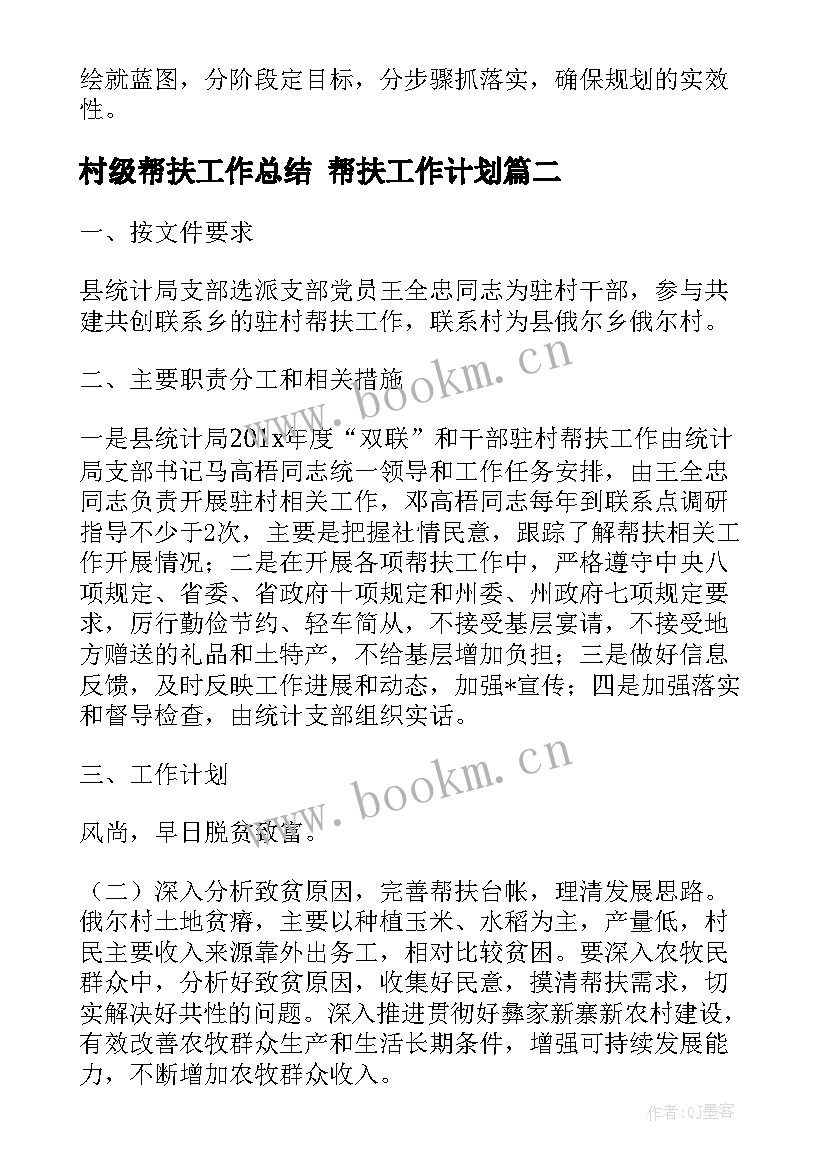 绘就蓝图，分阶段定目标，分步骤抓落实，确保规划的实效性。

村级帮扶工作总结 帮扶工作计划篇二

一、按文件要求

县统计局支部选派支部党员王全忠同志为驻村干部，参与共建共创联系乡的驻村帮扶工作，联系村为县俄尔乡俄尔村。

二、主要职责分工和相关措施

一是县统计局201x年度“双联”和干部驻村帮扶工作由统计局支部书记马高梧同志统一领导和工作任务安排，由王全忠同志负责开展驻村相关工作，邓高梧同志每年到联系点调研指导不少于2次，主要是把握社情民意，跟踪了解帮扶相关工作开展情况；二是在开展各项帮扶工作中，严格遵守中央八项规定、省委、省政府十项规定和州委、州政府七项规定要求，厉行勤俭节约、轻车简从，不接受基层宴请，不接受地方赠送的礼品和土特产，不给基层增加负担；三是做好信息反馈，及时反映工作进展和动态，加强*宣传；四是加强落实和督导检查，由统计支部组织实话。

三、工作计划

风尚，早日脱贫致富。

（二）深入分析致贫原因，完善帮扶台帐，理清发展思路。俄尔村土地贫瘠，主要以种植玉米、水稻为主，产量低，村民主要收入来源靠外出务工，相对比较贫困。要深入农牧民群众中，分析好致贫原因，收集好民意，摸清帮扶需求，切实解决好共性的问题。深入推进贯彻好彝家新寨新农村建设，有效改善农牧群众生产和生活长期条件，增强可持续发展能力，不断增加农牧群众收入。

www.bookm.cn

www.bookm.cn

作者:QJ墨客